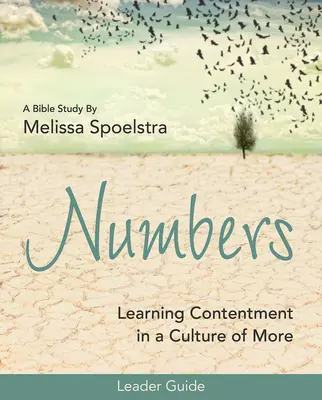 A Bible Study By
Melissa Spoelstra

Numbers

Learning Contentment in a Culture of More

Leader Guide